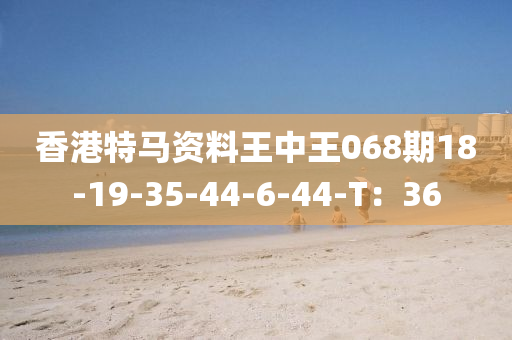 香港特马资料王中王068期18-19-35-44-6-44-T：36